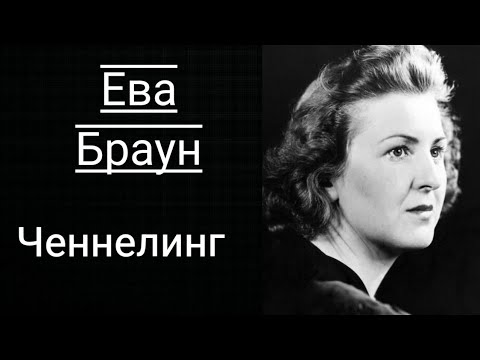 Ева
Браун

Ченнелинг